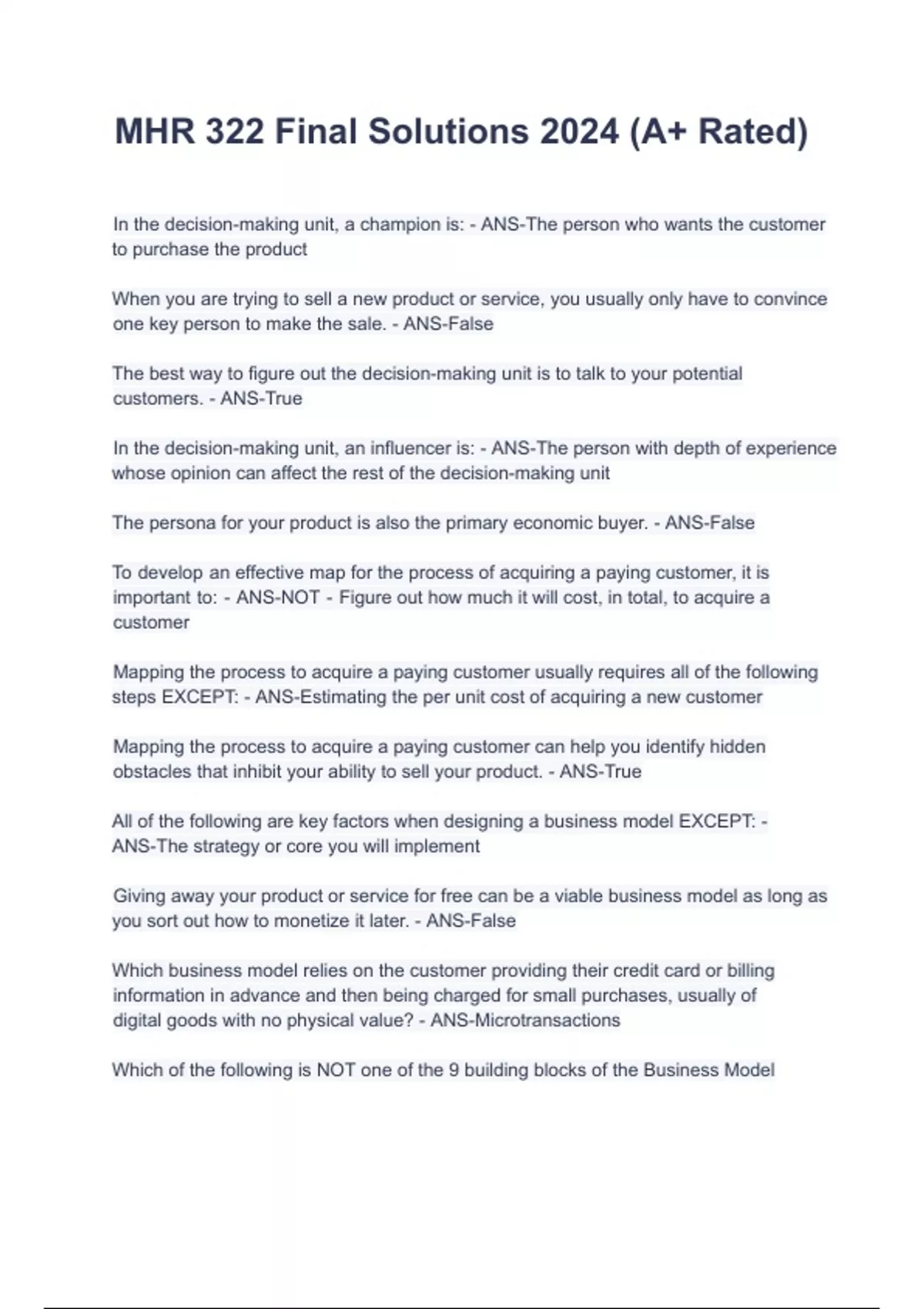 MHR 322 Final Solutions 2024 (A+ Rated)

In the decision-making unit, a champion is: - ANS-The person who wants the customer to purchase the product

When you are trying to sell a new product or service, you usually only have to convince one key person to make the sale. - ANS-False

The best way to figure out the decision-making unit is to talk to your potential customers. - ANS-True

In the decision-making unit, an influencer is: - ANS-The person with depth of experience whose opinion can affect the rest of the decision-making unit

The persona for your product is also the primary economic buyer. - ANS-False

To develop an effective map for the process of acquiring a paying customer, it is important to: - ANS-NOT - Figure out how much it will cost, in total, to acquire a customer

Mapping the process to acquire a paying customer usually requires all of the following steps EXCEPT: - ANS-Estimating the per unit cost of acquiring a new customer

Mapping the process to acquire a paying customer can help you identify hidden obstacles that inhibit your ability to sell your product. - ANS-True

All of the following are key factors when designing a business model EXCEPT: - ANS-The strategy or core you will implement

Giving away your product or service for free can be a viable business model as long as you sort out how to monetize it later. - ANS-False

Which business model relies on the customer providing their credit card or billing information in advance and then being charged for small purchases, usually of digital goods with no physical value? - ANS-Microtransactions

Which of the following is NOT one of the 9 building blocks of the Business Model